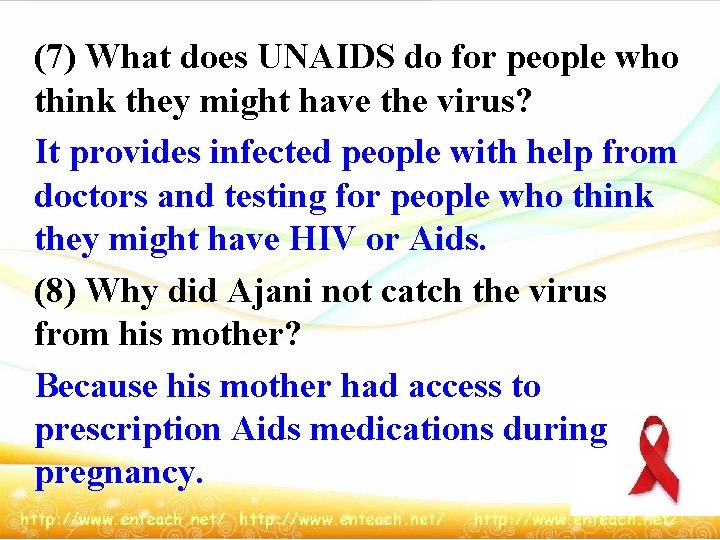 (7) What does UNAIDS do for people who think they might have the virus?

It provides infected people with help from doctors and testing for people who think they might have HIV or Aids.

(8) Why did Ajani not catch the virus from his mother?

Because his mother had access to prescription Aids medications during pregnancy.

http://www.enteach.net/ http://www.enteach.net/ http://www.enteach.net/